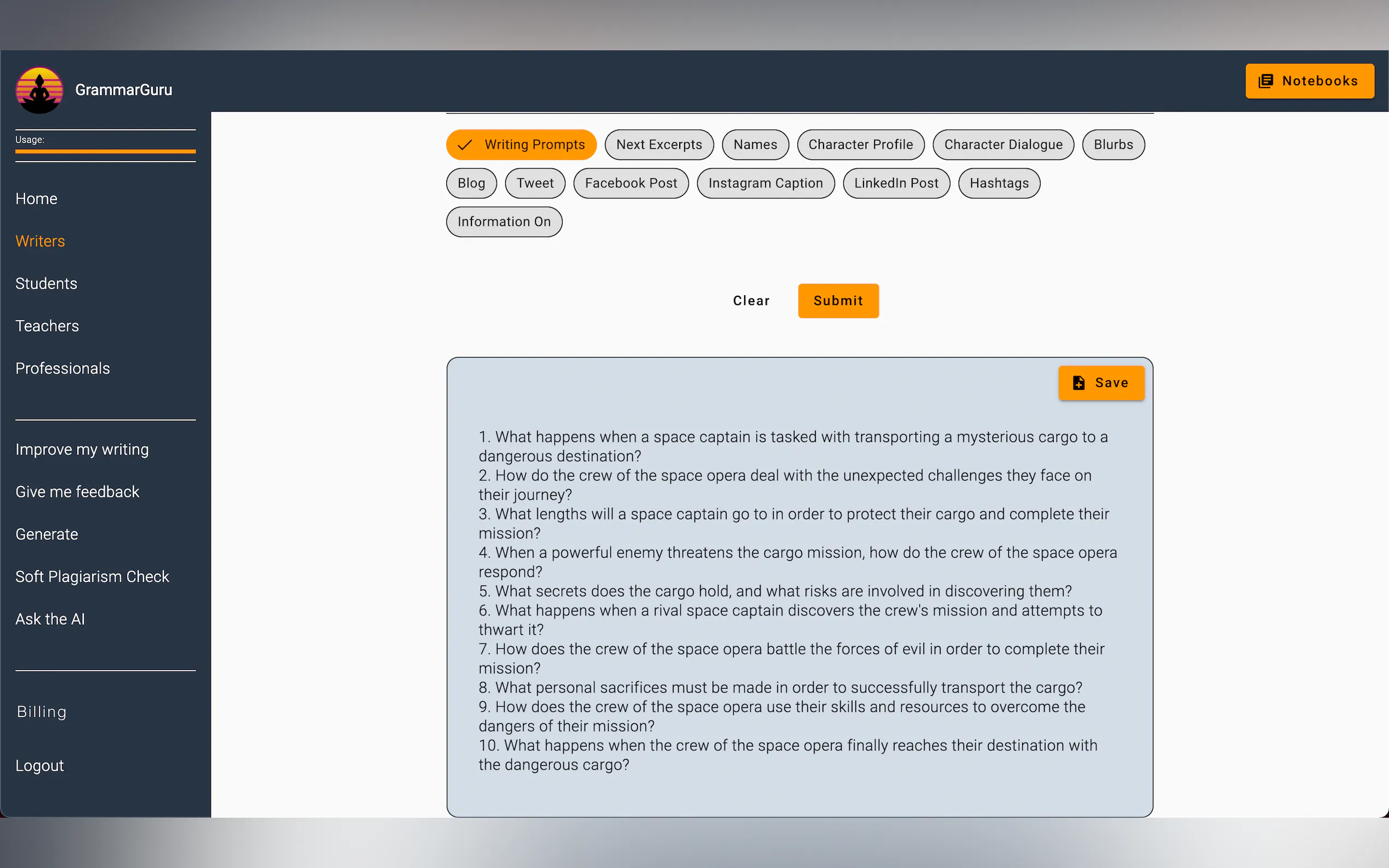 GrammarGuru

Notebooks

Usage:

Home

Writers

Students

Teachers

Professionals

Improve my writing

Give me feedback

Generate

Soft Plagiarism Check

Ask the AI

Billing

Logout

Writing Prompts Next Excerpts Names Character Profile Character Dialogue Blurbs

Blog Tweet Facebook Post Instagram Caption LinkedIn Post Hashtags

Information On

Clear Submit

Save

1. What happens when a space captain is tasked with transporting a mysterious cargo to a dangerous destination?
2. How do the crew of the space opera deal with the unexpected challenges they face on their journey?
3. What lengths will a space captain go to in order to protect their cargo and complete their mission?
4. When a powerful enemy threatens the cargo mission, how do the crew of the space opera respond?
5. What secrets does the cargo hold, and what risks are involved in discovering them?
6. What happens when a rival space captain discovers the crew's mission and attempts to thwart it?
7. How does the crew of the space opera battle the forces of evil in order to complete their mission?
8. What personal sacrifices must be made in order to successfully transport the cargo?
9. How does the crew of the space opera use their skills and resources to overcome the dangers of their mission?
10. What happens when the crew of the space opera finally reaches their destination with the dangerous cargo?